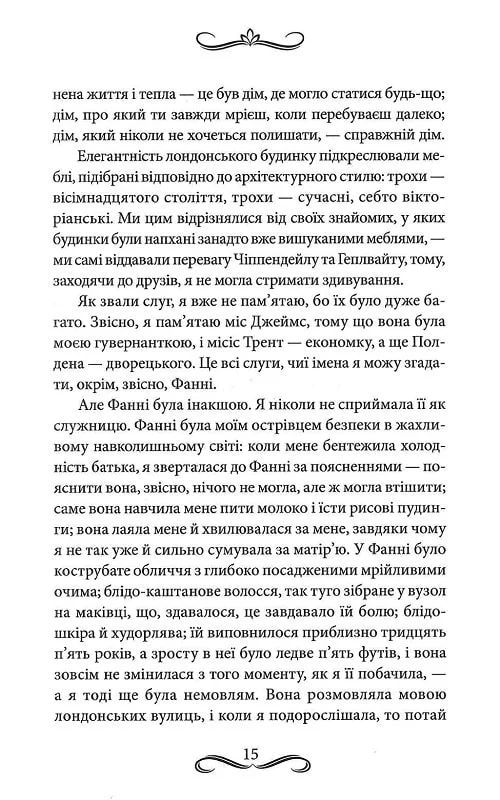 нена життя і тепла — це був дім, де могло статися будь-що; дім, про який ти завжди мрієш, коли перебуваєш далеко; дім, який ніколи не хочеться полишати, — справжній дім.

Елегантність лондонського будинку підкреслювали меблі, підібрані відповідно до архітектурного стилю: трохи — вісімнадцятого століття, трохи — сучасні, себто вікторіанські. Ми цим відрізнялися від своїх знайомих, у яких будинки були напхані занадто вже вишуканими меблями, — ми самі віддавали перевагу Чіппендейлу та Геплвайту, тому, заходячи до друзів, я не могла стримати здивування.

Як звали слуг, я вже не пам'ятаю, бо їх було дуже багато. Звісно, я пам'ятаю міс Джеймс, тому що вона була моєю гувернанткою, і місіс Трент — економку, а ще Полдена — дворецького. Це всі слуги, чиї імена я можу згадати, окрім, звісно, Фанні.

Але Фанні була інакшою. Я ніколи не сприймала її як служницю. Фанні була моїм острівцем безпеки в жахливому навколишньому світі: коли мене бентежила холодність батька, я зверталася до Фанні за поясненнями — пояснити вона, звісно, нічого не могла, але ж могла втішити; саме вона навчила мене пити молоко і їсти рисові пудинги; вона лаяла мене й хвилювалася за мене, завдяки чому я не так уже й сильно сумувала за матір'ю. У Фанні було кострубате обличчя з глибоко посадженими мрійливими очима; блідо-каштанове волосся, так туго зібране у вузол на маківці, що, здавалося, це завдавало їй болю; блідошкіра й худорлява; їй виповнилося приблизно тридцять п'ять років, а зросту в неї було ледве п'ять футів, і вона зовсім не змінилася з того моменту, як я її побачила, — а я тоді ще була немовлям. Вона розмовляла мовою лондонських вулиць, і коли я подорослішала, то потай

15